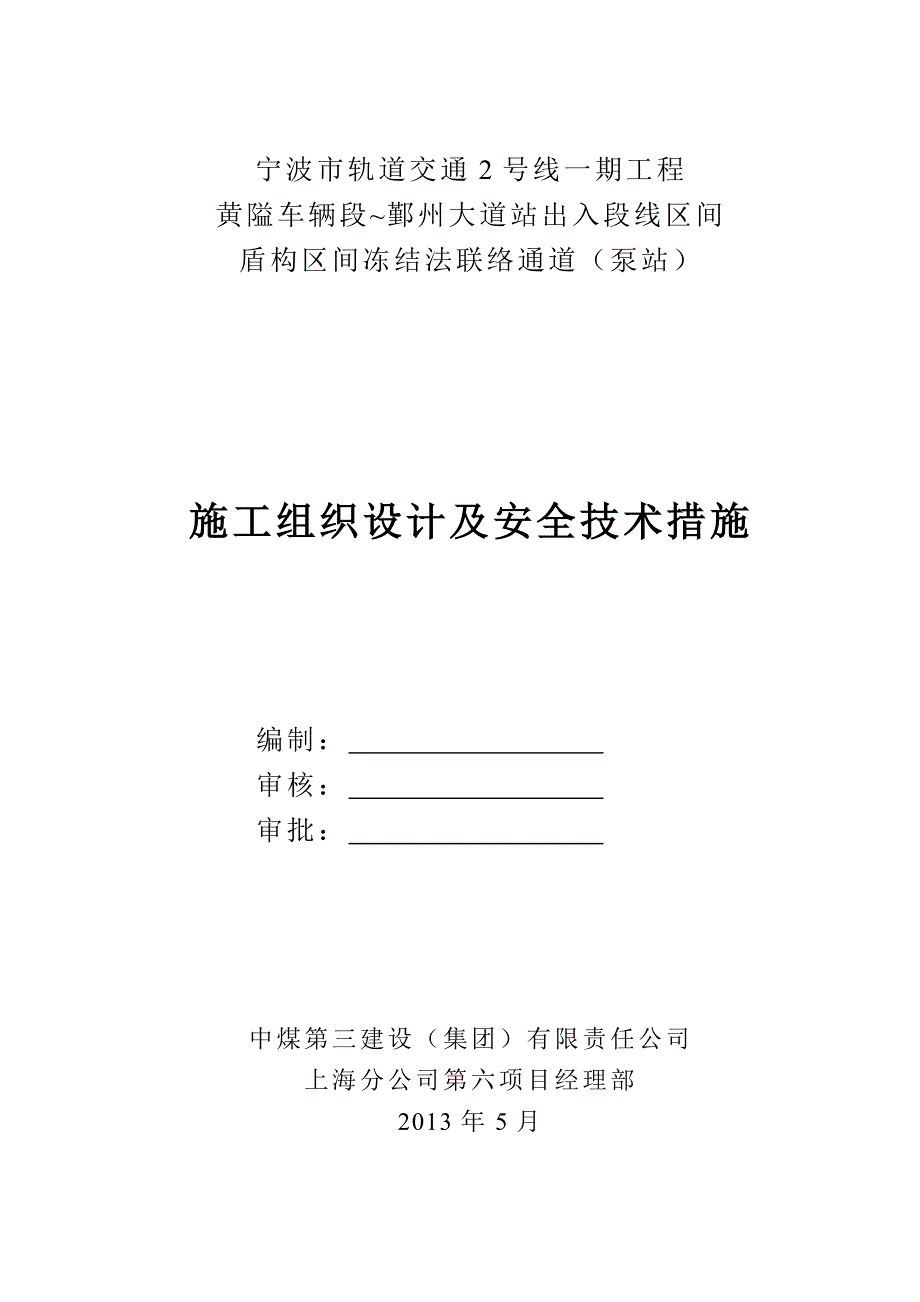 宁波市轨道交通 2 号线一期工程
黄隘车辆段~鄞州大道站出入段线区间
盾构区间冻结法联络通道（泵站）

施工组织设计及安全技术措施

编制：____________________
审核：____________________
审批：____________________

中煤第三建设（集团）有限责任公司
上海分公司第六项目经理部
2013 年 5 月